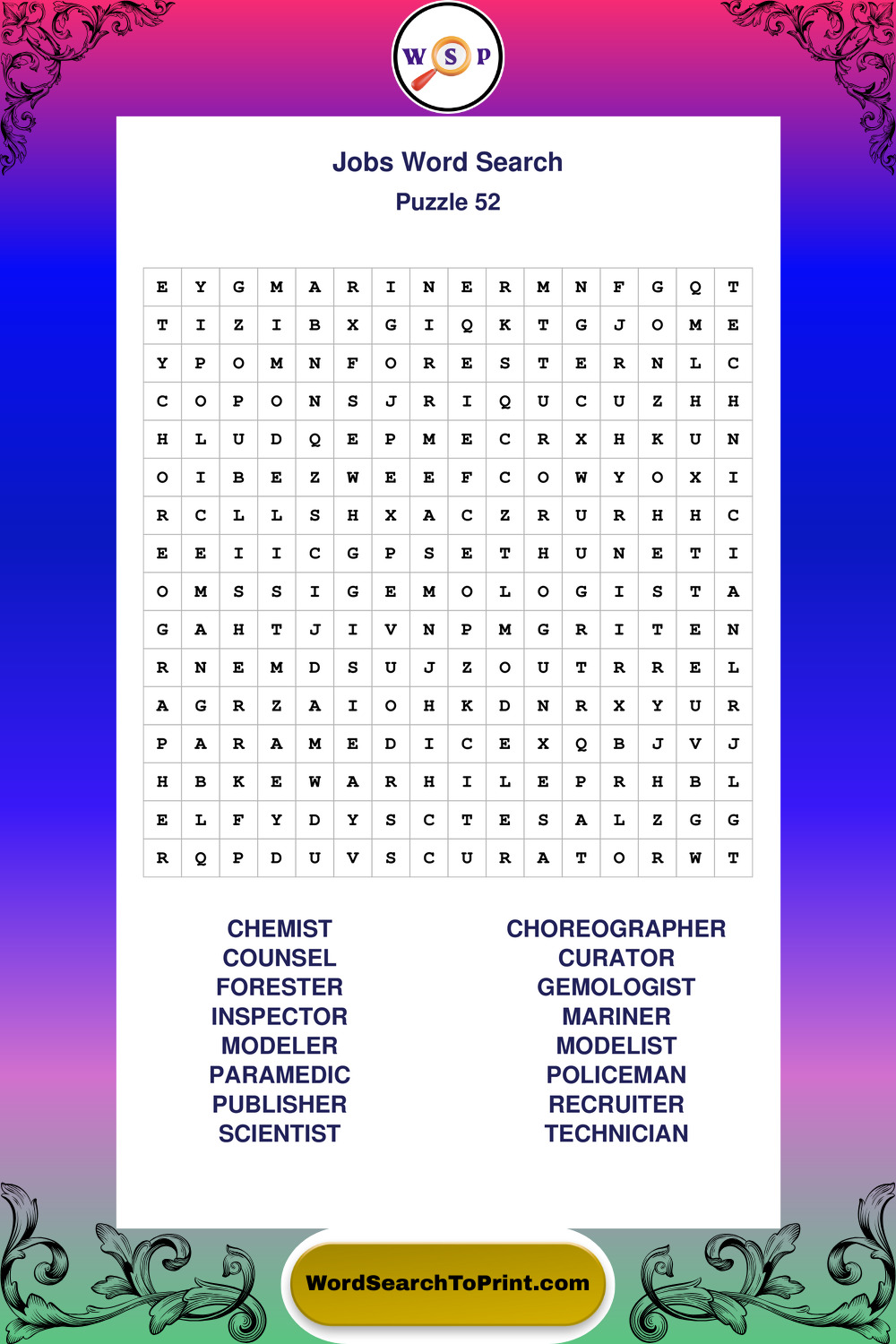 W S P

Jobs Word Search

Puzzle 52

| E | Y | G | M | A | R | I | N | E | R | M | N | F | G | Q | T |
|---|---|---|---|---|---|---|---|---|---|---|---|---|---|---|---|
| T | I | Z | I | B | X | G | I | Q | K | T | G | J | O | M | E |
| Y | P | O | M | N | F | O | R | E | S | T | E | R | N | L | C |
| C | O | P | O | N | S | J | R | I | Q | U | C | U | Z | H | H |
| H | L | U | D | Q | E | P | M | E | C | R | X | H | K | U | N |
| O | I | B | E | Z | W | E | E | F | C | O | W | Y | O | X | I |
| R | C | L | L | S | H | X | A | C | Z | R | U | R | H | H | C |
| E | E | I | I | C | G | P | S | E | T | H | U | N | E | T | I |
| O | M | S | S | I | G | E | M | O | L | O | G | I | S | T | A |
| G | A | H | T | J | I | V | N | P | M | G | R | I | T | E | N |
| R | N | E | M | D | S | U | J | Z | O | U | T | R | R | E | L |
| A | G | R | Z | A | I | O | H | K | D | N | R | X | Y | U | R |
| P | A | R | A | M | E | D | I | C | E | X | Q | B | J | V | J |
| H | B | K | E | W | A | R | H | I | L | E | P | R | H | B | L |
| E | L | F | Y | D | Y | S | C | T | E | S | A | L | Z | G | G |
| R | Q | P | D | U | V | S | C | U | R | A | T | O | R | W | T |

CHEMIST
COUNSEL
FORESTER
INSPECTOR
MODELER
PARAMEDIC
PUBLISHER
SCIENTIST

CHOREOGRAPHER
CURATOR
GEMOLOGIST
MARINER
MODELIST
POLICEMAN
RECRUITER
TECHNICIAN

WordSearchToPrint.com